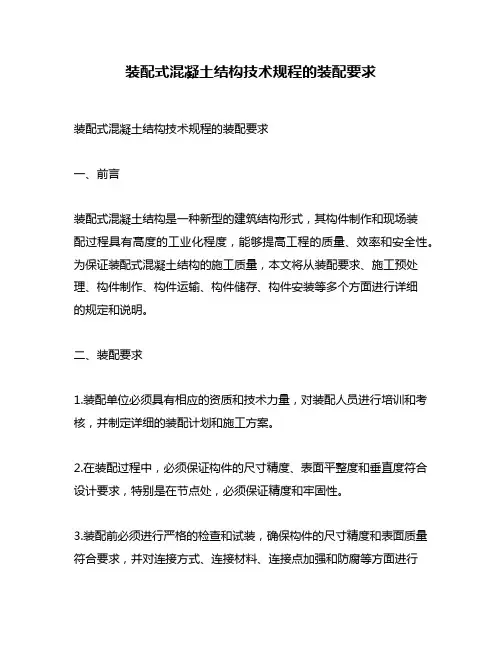 装配式混凝土结构技术规程的装配要求

装配式混凝土结构技术规程的装配要求

一、前言

装配式混凝土结构是一种新型的建筑结构形式，其构件制作和现场装配过程具有高度的工业化程度，能够提高工程的质量、效率和安全性。为保证装配式混凝土结构的施工质量，本文将从装配要求、施工预处理、构件制作、构件运输、构件储存、构件安装等多个方面进行详细的规定和说明。

二、装配要求

1.装配单位必须具有相应的资质和技术力量，对装配人员进行培训和考核，并制定详细的装配计划和施工方案。

2.在装配过程中，必须保证构件的尺寸精度、表面平整度和垂直度符合设计要求，特别是在节点处，必须保证精度和牢固性。

3.装配前必须进行严格的检查和试装，确保构件的尺寸精度和表面质量符合要求，并对连接方式、连接材料、连接点加强和防腐等方面进行